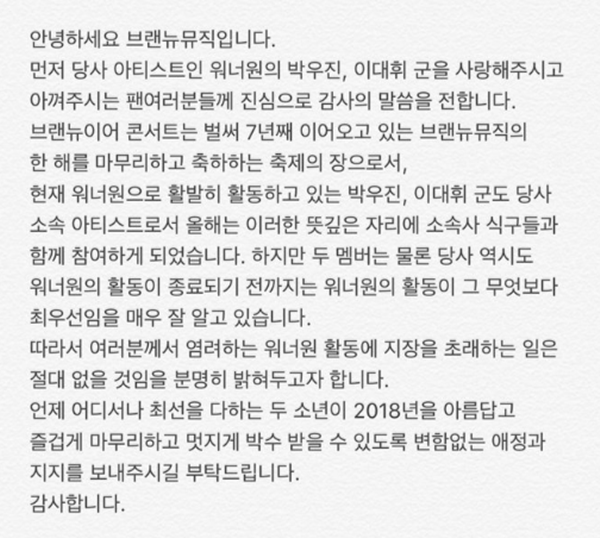 안녕하세요 브랜뉴뮤직입니다.
먼저 당사 아티스트인 워너원의 박우진, 이대휘 군을 사랑해주시고 아껴주시는 팬여러분들께 진심으로 감사의 말씀을 전합니다.
브랜뉴이어 콘서트는 벌써 7년째 이어오고 있는 브랜뉴뮤직의 한 해를 마무리하고 축하하는 축제의 장으로서,
현재 워너원으로 활발히 활동하고 있는 박우진, 이대휘 군도 당사 소속 아티스트로서 올해는 이러한 뜻깊은 자리에 소속사 식구들과 함께 참여하게 되었습니다. 하지만 두 멤버는 물론 당사 역시도 워너원의 활동이 종료되기 전까지는 워너원의 활동이 그 무엇보다 최우선임을 매우 잘 알고 있습니다.
따라서 여러분께서 염려하는 워너원 활동에 지장을 초래하는 일은 절대 없을 것임을 분명히 밝혀두고자 합니다.
언제 어디서나 최선을 다하는 두 소년이 2018년을 아름답고 즐겁게 마무리하고 멋지게 박수 받을 수 있도록 변함없는 애정과 지지를 보내주시길 부탁드립니다.
감사합니다.